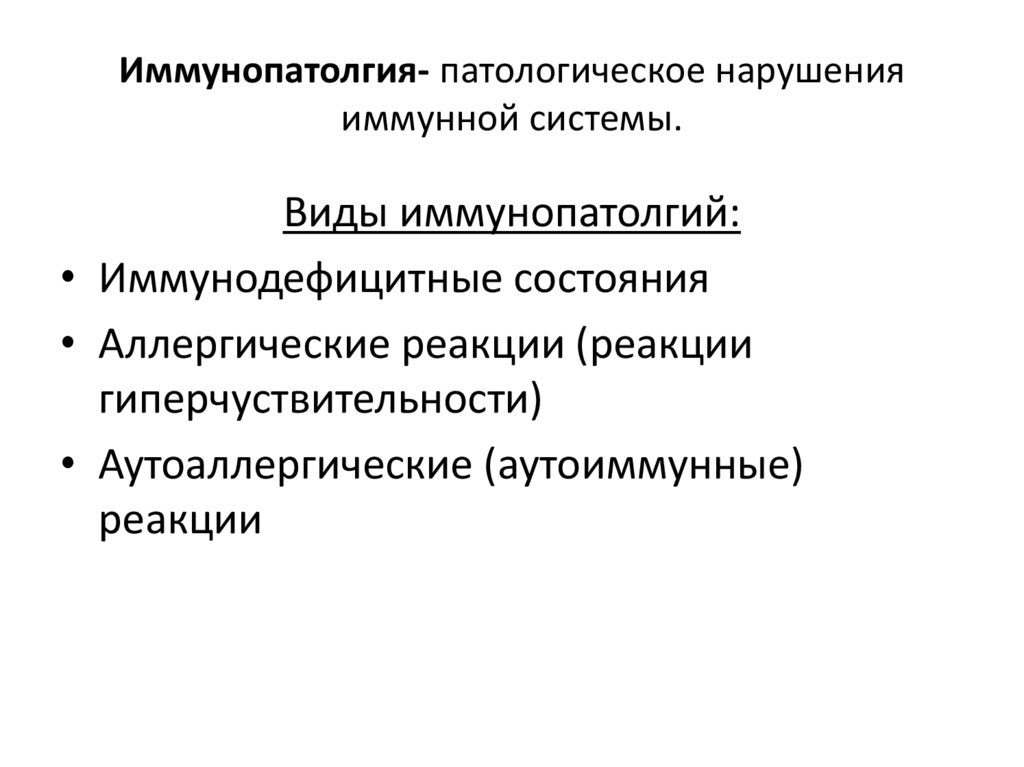 Иммунопатолгия- патологическое нарушения иммунной системы.

Виды иммунопатолгий:

• Иммунодефицитные состояния
• Аллергические реакции (реакции гиперчуствительности)
• Аутоаллергические (аутоиммунные) реакции